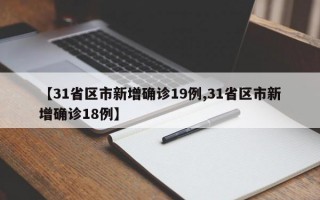 【31省区市新增确诊19例,31省区市新增确诊18例】